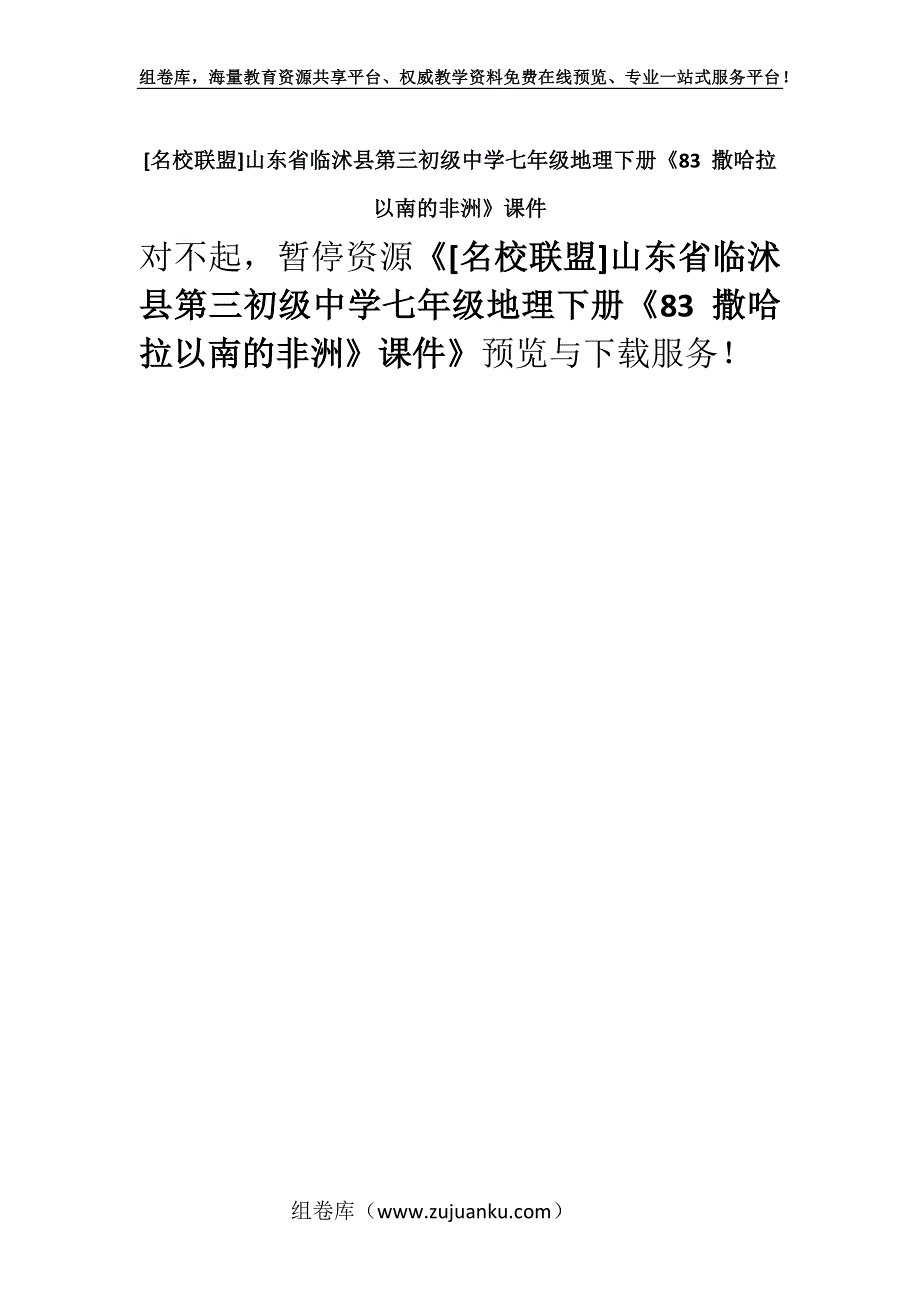 组卷库，海量教育资源共享平台、权威教学资料免费在线预览、专业一站式服务平台！

[名校联盟]山东省临沭县第三初级中学七年级地理下册《83 撒哈拉以南的非洲》课件

对不起，暂停资源《[名校联盟]山东省临沭县第三初级中学七年级地理下册《83 撒哈拉以南的非洲》课件》预览与下载服务！

组卷库（www.zujuanku.com）